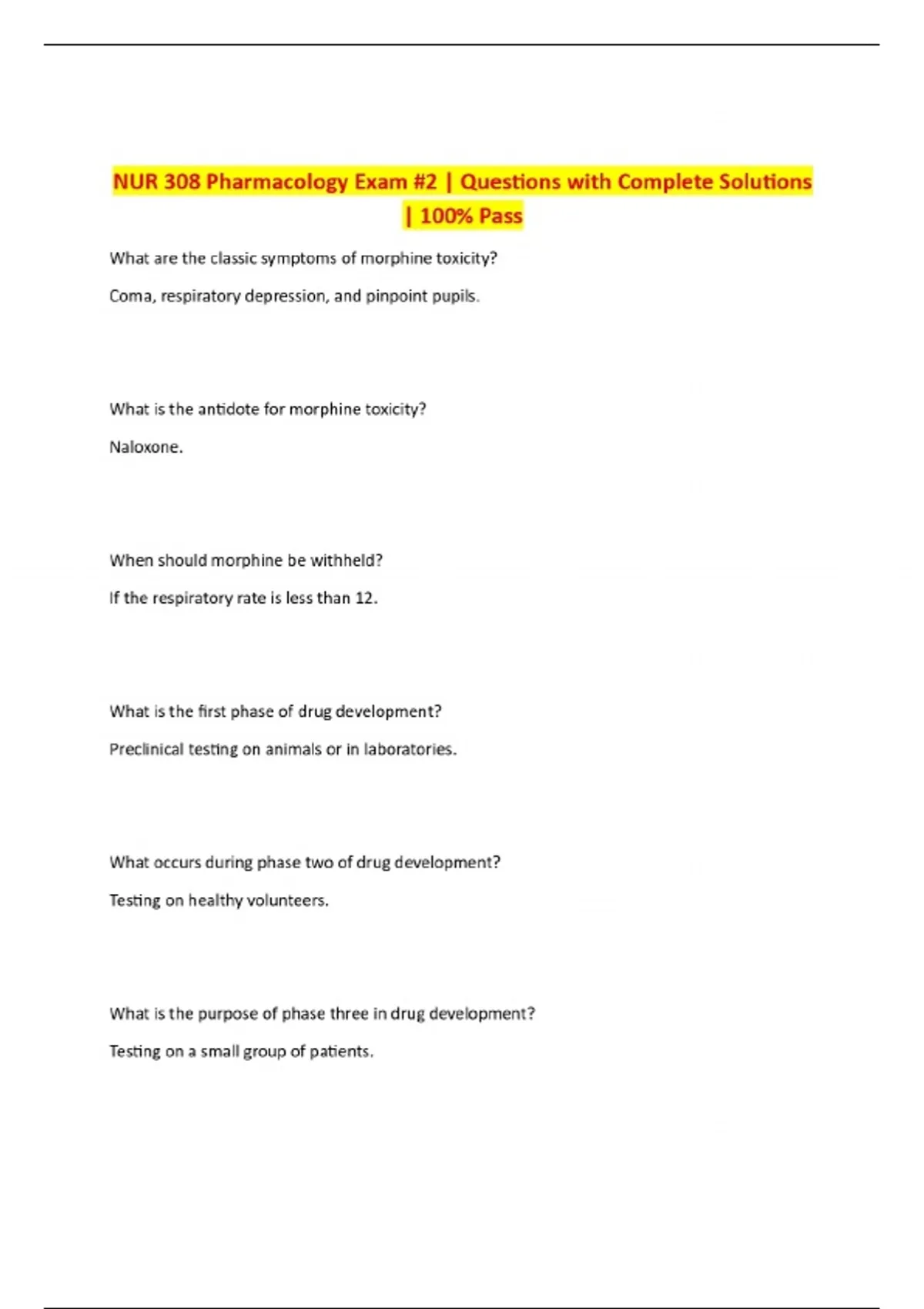 NUR 308 Pharmacology Exam #2 | Questions with Complete Solutions | 100% Pass

What are the classic symptoms of morphine toxicity?

Coma, respiratory depression, and pinpoint pupils.

What is the antidote for morphine toxicity?

Naloxone.

When should morphine be withheld?

If the respiratory rate is less than 12.

What is the first phase of drug development?

Preclinical testing on animals or in laboratories.

What occurs during phase two of drug development?

Testing on healthy volunteers.

What is the purpose of phase three in drug development?

Testing on a small group of patients.